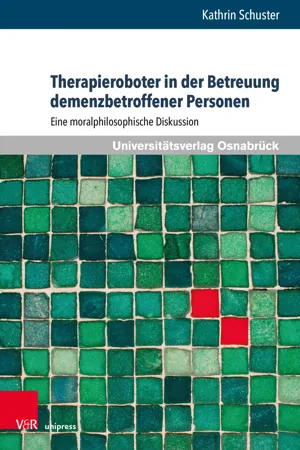 Kathrin Schuster

Therapieroboter in der Betreuung demenzbetroffener Personen

Eine moralphilosophische Diskussion

Universitätsverlag Osnabrück

V&R unipress